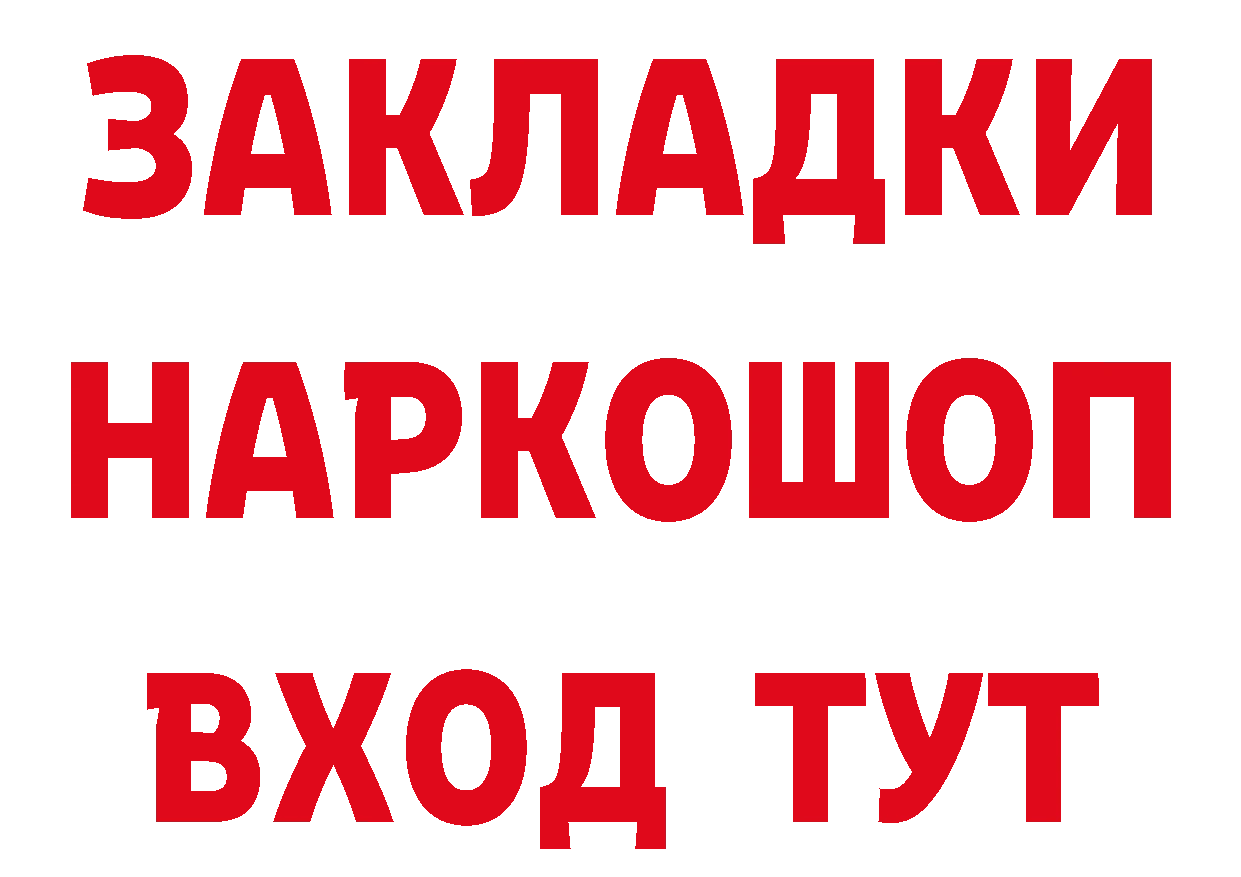 ЗАКЛАДКИ НАРКОШОП ВХОД ТУТ